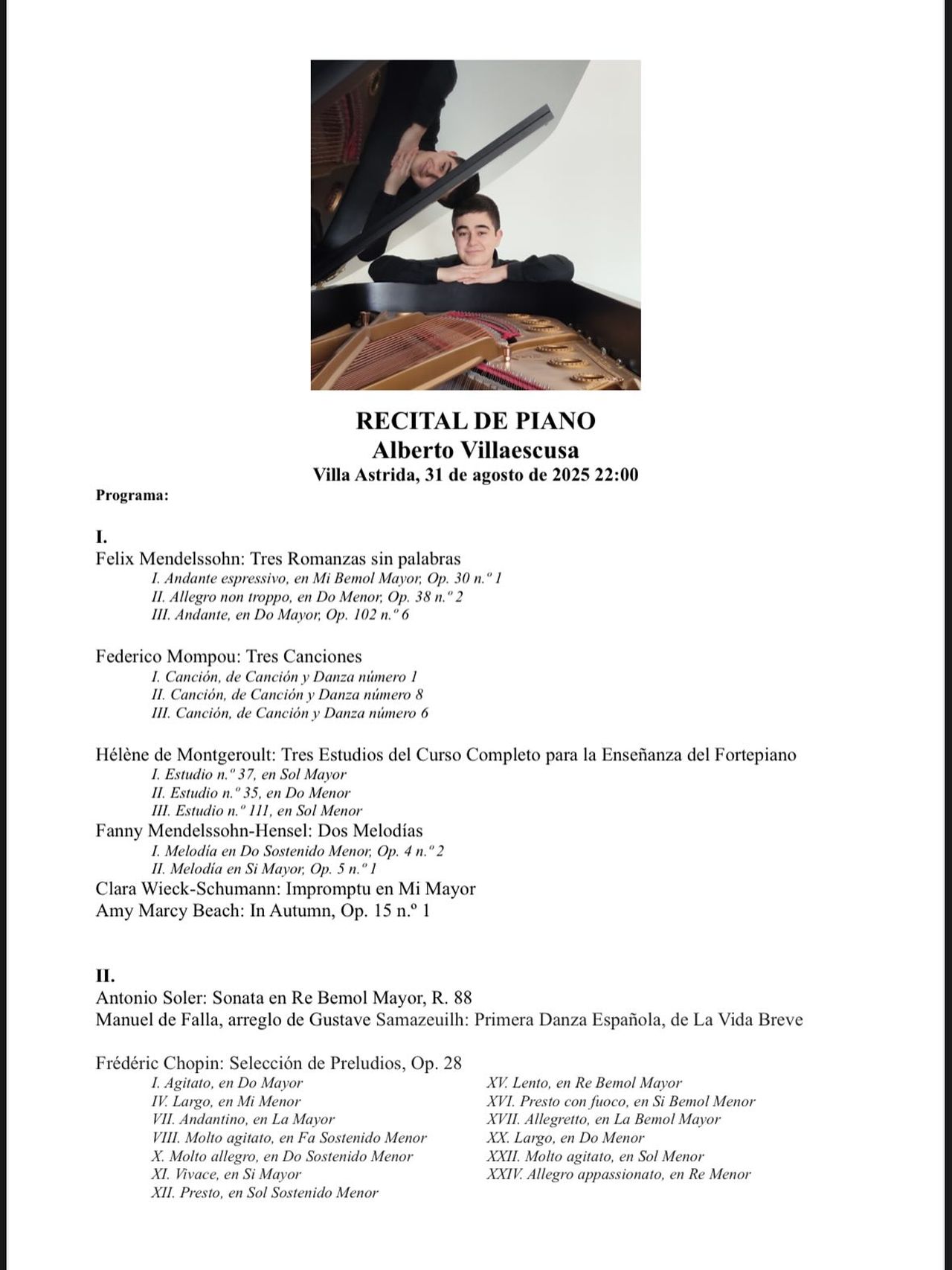 RECITAL DE PIANO
Alberto Villaescusa
Villa Astrida, 31 de agosto de 2025 22:00

Programa:

I.
Felix Mendelssohn: Tres Romanzas sin palabras
I. Andante espressivo, en Mi Bemol Mayor, Op. 30 n.º 1
II. Allegro non troppo, en Do Menor, Op. 38 n.º 2
III. Andante, en Do Mayor, Op. 102 n.º 6

Federico Mompou: Tres Canciones
I. Canción, de Canción y Danza número 1
II. Canción, de Canción y Danza número 8
III. Canción, de Canción y Danza número 6

Hélène de Montgeroult: Tres Estudios del Curso Completo para la Enseñanza del Fortepiano
I. Estudio n.º 37, en Sol Mayor
II. Estudio n.º 35, en Do Menor
III. Estudio n.º 111, en Sol Menor
Fanny Mendelssohn-Hensel: Dos Melodías
I. Melodía en Do Sostenido Menor, Op. 4 n.º 2
II. Melodía en Si Mayor, Op. 5 n.º 1
Clara Wieck-Schumann: Impromptu en Mi Mayor
Amy Marcy Beach: In Autumn, Op. 15 n.º 1

II.
Antonio Soler: Sonata en Re Bemol Mayor, R. 88
Manuel de Falla, arreglo de Gustave Samazeuilh: Primera Danza Española, de La Vida Breve

Frédéric Chopin: Selección de Preludios, Op. 28
I. Agitato, en Do Mayor
IV. Largo, en Mi Menor
VII. Andantino, en La Mayor
VIII. Molto agitato, en Fa Sostenido Menor
X. Molto allegro, en Do Sostenido Menor
XI. Vivace, en Si Mayor
XII. Presto, en Sol Sostenido Menor

XV. Lento, en Re Bemol Mayor
XVI. Presto con fuoco, en Si Bemol Menor
XVII. Allegretto, en La Bemol Mayor
XX. Largo, en Do Menor
XXII. Molto agitato, en Sol Menor
XXIV. Allegro appassionato, en Re Menor